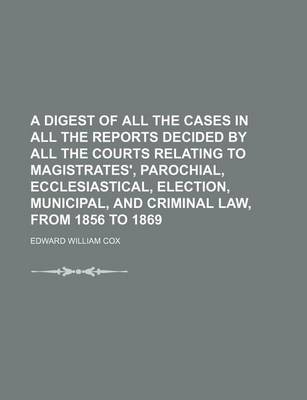 A DIGEST OF ALL THE CASES IN ALL THE REPORTS DECIDED BY ALL THE COURTS RELATING TO MAGISTRATES', PAROCHIAL, ECCLESIASTICAL, ELECTION, MUNICIPAL, AND CRIMINAL LAW, FROM 1856 TO 1869

EDWARD WILLIAM COX